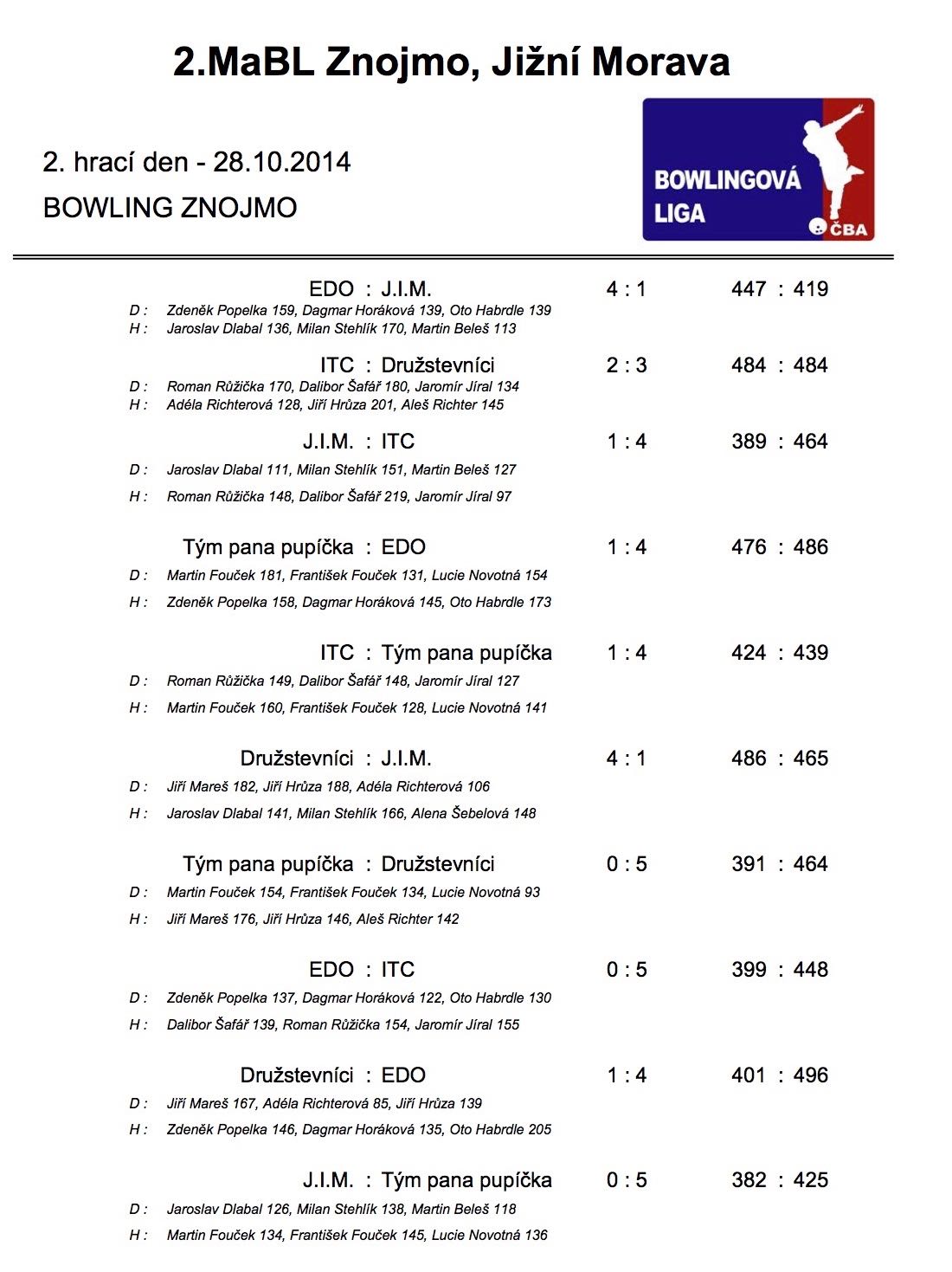 2.MaBL Znojmo, Jižní Morava

2. hrací den - 28.10.2014

BOWLING ZNOJMO

BOWLINGOVÁ LIGA ČBA

EDO : J.I.M. 4 : 1 447 : 419
D : Zdeněk Popelka 159, Dagmar Horáková 139, Oto Habrdle 139
H : Jaroslav Dlabal 136, Milan Stehlík 170, Martin Beleš 113

ITC : Družstevníci 2 : 3 484 : 484
D : Roman Růžička 170, Dalibor Šafář 180, Jaromír Jíral 134
H : Adéla Richterová 128, Jiří Hrůza 201, Aleš Richter 145

J.I.M. : ITC 1 : 4 389 : 464
D : Jaroslav Dlabal 111, Milan Stehlík 151, Martin Beleš 127
H : Roman Růžička 148, Dalibor Šafář 219, Jaromír Jíral 97

Tým pana pupíčka : EDO 1 : 4 476 : 486
D : Martin Fouček 181, František Fouček 131, Lucie Novotná 154
H : Zdeněk Popelka 158, Dagmar Horáková 145, Oto Habrdle 173

ITC : Tým pana pupíčka 1 : 4 424 : 439
D : Roman Růžička 149, Dalibor Šafář 148, Jaromír Jíral 127
H : Martin Fouček 160, František Fouček 128, Lucie Novotná 141

Družstevníci : J.I.M. 4 : 1 486 : 465
D : Jiří Mareš 182, Jiří Hrůza 188, Adéla Richterová 106
H : Jaroslav Dlabal 141, Milan Stehlík 166, Alena Šebelová 148

Tým pana pupíčka : Družstevníci 0 : 5 391 : 464
D : Martin Fouček 154, František Fouček 134, Lucie Novotná 93
H : Jiří Mareš 176, Jiří Hrůza 146, Aleš Richter 142

EDO : ITC 0 : 5 399 : 448
D : Zdeněk Popelka 137, Dagmar Horáková 122, Oto Habrdle 130
H : Dalibor Šafář 139, Roman Růžička 154, Jaromír Jíral 155

Družstevníci : EDO 1 : 4 401 : 496
D : Jiří Mareš 167, Adéla Richterová 85, Jiří Hrůza 139
H : Zdeněk Popelka 146, Dagmar Horáková 135, Oto Habrdle 205

J.I.M. : Tým pana pupíčka 0 : 5 382 : 425
D : Jaroslav Dlabal 126, Milan Stehlík 138, Martin Beleš 118
H : Martin Fouček 134, František Fouček 145, Lucie Novotná 136